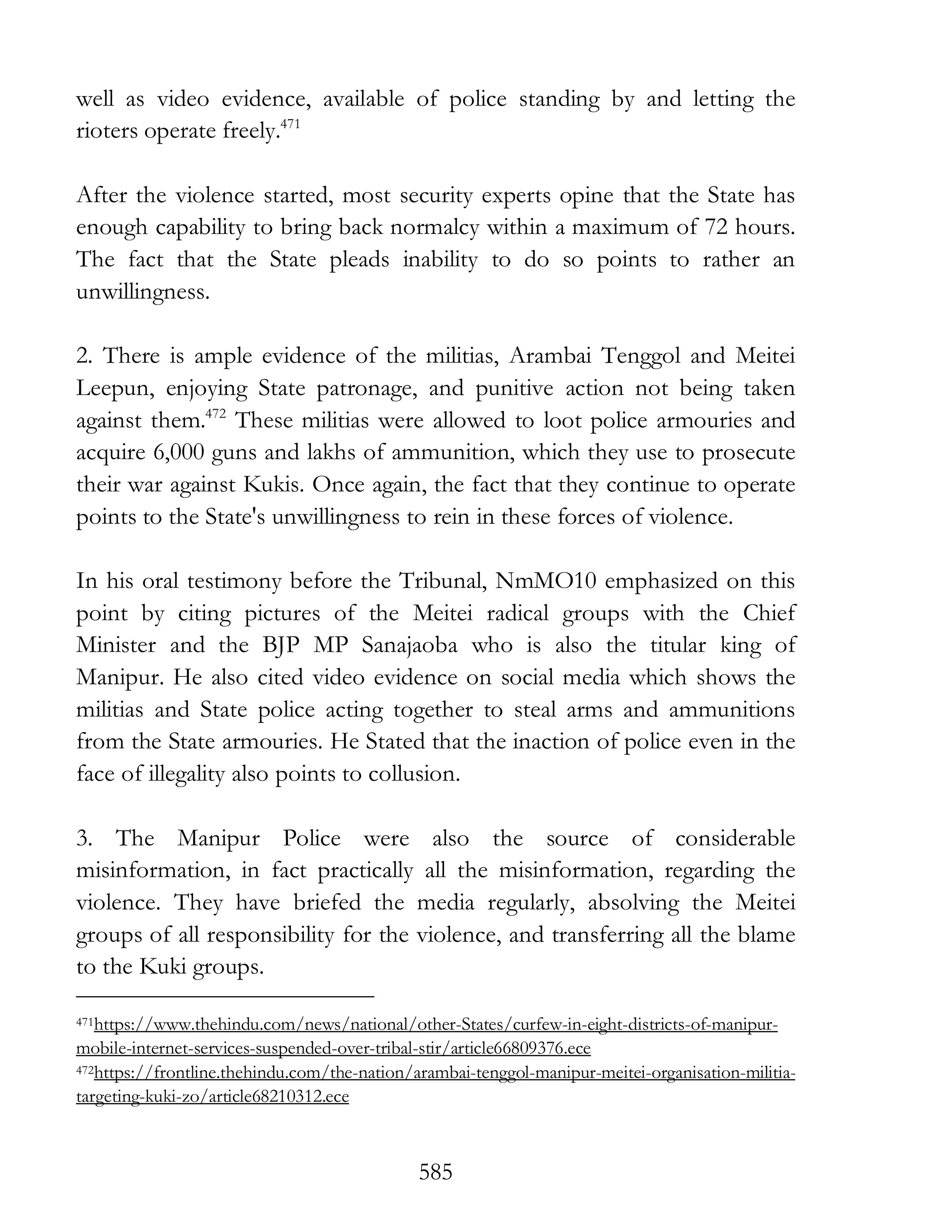 well as video evidence, available of police standing by and letting the rioters operate freely.$^{471}$

After the violence started, most security experts opine that the State has enough capability to bring back normalcy within a maximum of 72 hours. The fact that the State pleads inability to do so points to rather an unwillingness.

2. There is ample evidence of the militias, Arambai Tenggol and Meitei Leepun, enjoying State patronage, and punitive action not being taken against them.$^{472}$ These militias were allowed to loot police armouries and acquire 6,000 guns and lakhs of ammunition, which they use to prosecute their war against Kukis. Once again, the fact that they continue to operate points to the State's unwillingness to rein in these forces of violence.

In his oral testimony before the Tribunal, NmMO10 emphasized on this point by citing pictures of the Meitei radical groups with the Chief Minister and the BJP MP Sanajaoba who is also the titular king of Manipur. He also cited video evidence on social media which shows the militias and State police acting together to steal arms and ammunitions from the State armouries. He Stated that the inaction of police even in the face of illegality also points to collusion.

3. The Manipur Police were also the source of considerable misinformation, in fact practically all the misinformation, regarding the violence. They have briefed the media regularly, absolving the Meitei groups of all responsibility for the violence, and transferring all the blame to the Kuki groups.

$^{471}$https://www.thehindu.com/news/national/other-States/curfew-in-eight-districts-of-manipur-mobile-internet-services-suspended-over-tribal-stir/article66809376.ece
$^{472}$https://frontline.thehindu.com/the-nation/arambai-tenggol-manipur-meitei-organisation-militia-targeting-kuki-zo/article68210312.ece

585